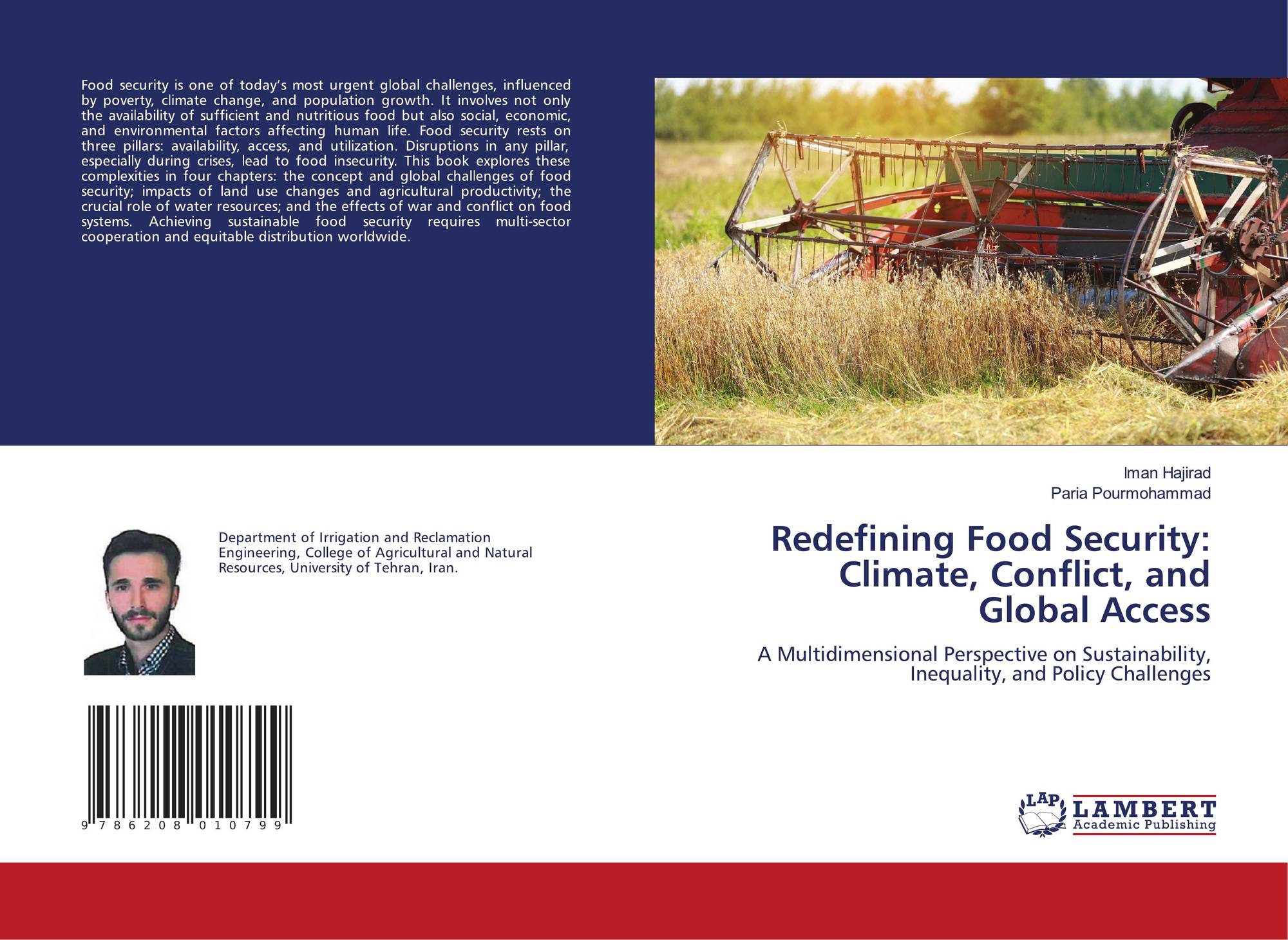 Food security is one of today's most urgent global challenges, influenced by poverty, climate change, and population growth. It involves not only the availability of sufficient and nutritious food but also social, economic, and environmental factors affecting human life. Food security rests on three pillars: availability, access, and utilization. Disruptions in any pillar, especially during crises, lead to food insecurity. This book explores these complexities in four chapters: the concept and global challenges of food security; impacts of land use changes and agricultural productivity; the crucial role of water resources; and the effects of war and conflict on food systems. Achieving sustainable food security requires multi-sector cooperation and equitable distribution worldwide.

Department of Irrigation and Reclamation Engineering, College of Agricultural and Natural Resources, University of Tehran, Iran.

9 786208 010799

Iman Hajirad
Paria Pourmohammad

Redefining Food Security: Climate, Conflict, and Global Access

A Multidimensional Perspective on Sustainability, Inequality, and Policy Challenges

LAP
LAMBERT
Academic Publishing